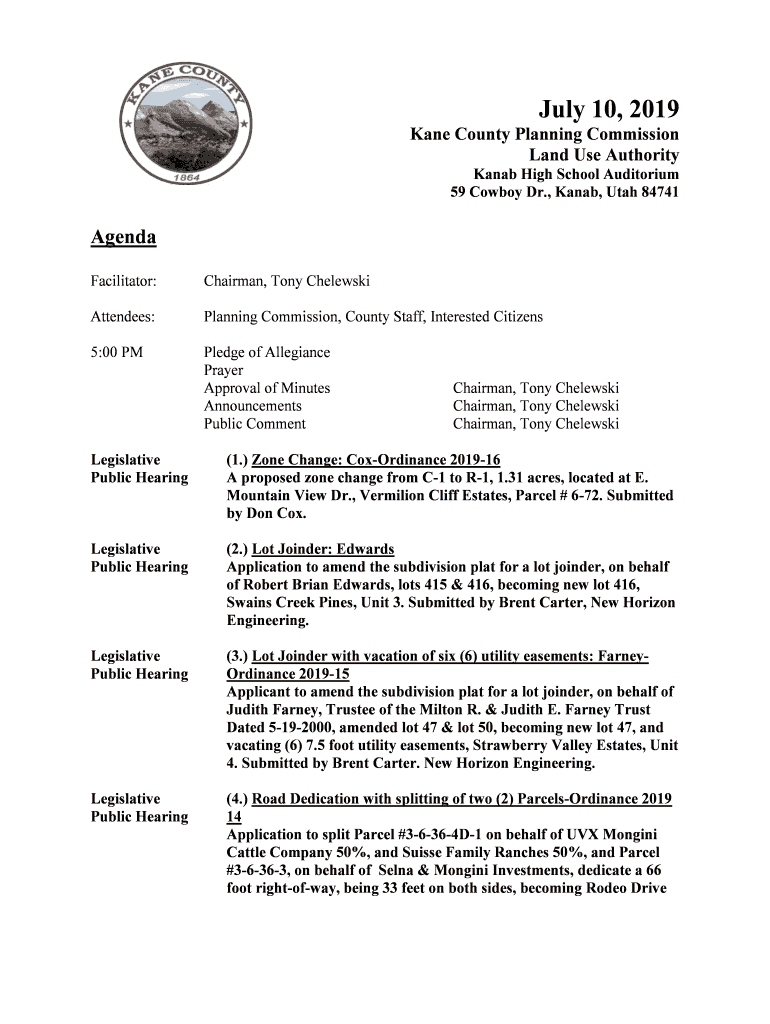 KANE COUNTY
1864

July 10, 2019
Kane County Planning Commission
Land Use Authority
Kanab High School Auditorium
59 Cowboy Dr., Kanab, Utah 84741

Agenda

Facilitator: Chairman, Tony Chelewski

Attendees: Planning Commission, County Staff, Interested Citizens

5:00 PM
Pledge of Allegiance
Prayer
Approval of Minutes Chairman, Tony Chelewski
Announcements Chairman, Tony Chelewski
Public Comment Chairman, Tony Chelewski

Legislative Public Hearing
(1.) Zone Change: Cox-Ordinance 2019-16
A proposed zone change from C-1 to R-1, 1.31 acres, located at E. Mountain View Dr., Vermilion Cliff Estates, Parcel # 6-72. Submitted by Don Cox.

Legislative Public Hearing
(2.) Lot Joinder: Edwards
Application to amend the subdivision plat for a lot joinder, on behalf of Robert Brian Edwards, lots 415 & 416, becoming new lot 416, Swains Creek Pines, Unit 3. Submitted by Brent Carter, New Horizon Engineering.

Legislative Public Hearing
(3.) Lot Joinder with vacation of six (6) utility easements: Farney-Ordinance 2019-15
Applicant to amend the subdivision plat for a lot joinder, on behalf of Judith Farney, Trustee of the Milton R. & Judith E. Farney Trust Dated 5-19-2000, amended lot 47 & lot 50, becoming new lot 47, and vacating (6) 7.5 foot utility easements, Strawberry Valley Estates, Unit 4. Submitted by Brent Carter. New Horizon Engineering.

Legislative Public Hearing
(4.) Road Dedication with splitting of two (2) Parcels-Ordinance 2019 14
Application to split Parcel #3-6-36-4D-1 on behalf of UVX Mongini Cattle Company 50%, and Suisse Family Ranches 50%, and Parcel #3-6-36-3, on behalf of Selna & Mongini Investments, dedicate a 66 foot right-of-way, being 33 feet on both sides, becoming Rodeo Drive